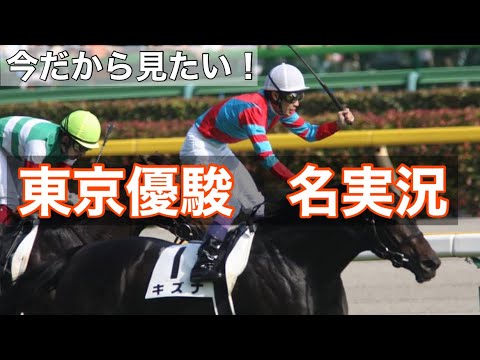 今だから見たい！

東京優駿　名実況

1
キズナ